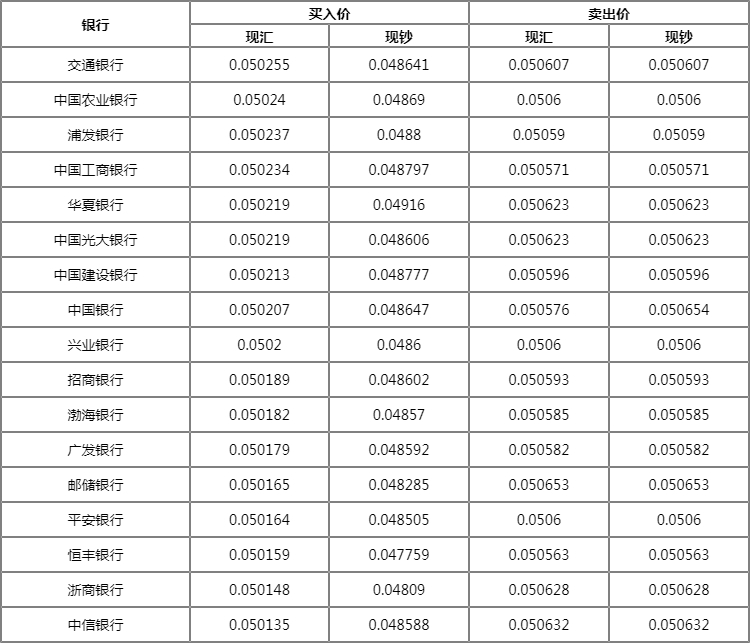 | 银行 | 买入价 | | 卖出价 | |
|---|---|---|---|---|
| | 现汇 | 现钞 | 现汇 | 现钞 |
| 交通银行 | 0.050255 | 0.048641 | 0.050607 | 0.050607 |
| 中国农业银行 | 0.05024 | 0.04869 | 0.0506 | 0.0506 |
| 浦发银行 | 0.050237 | 0.0488 | 0.05059 | 0.05059 |
| 中国工商银行 | 0.050234 | 0.048797 | 0.050571 | 0.050571 |
| 华夏银行 | 0.050219 | 0.04916 | 0.050623 | 0.050623 |
| 中国光大银行 | 0.050219 | 0.048606 | 0.050623 | 0.050623 |
| 中国建设银行 | 0.050213 | 0.048777 | 0.050596 | 0.050596 |
| 中国银行 | 0.050207 | 0.048647 | 0.050576 | 0.050654 |
| 兴业银行 | 0.0502 | 0.0486 | 0.0506 | 0.0506 |
| 招商银行 | 0.050189 | 0.048602 | 0.050593 | 0.050593 |
| 渤海银行 | 0.050182 | 0.04857 | 0.050585 | 0.050585 |
| 广发银行 | 0.050179 | 0.048592 | 0.050582 | 0.050582 |
| 邮储银行 | 0.050165 | 0.048285 | 0.050653 | 0.050653 |
| 平安银行 | 0.050164 | 0.048505 | 0.0506 | 0.0506 |
| 恒丰银行 | 0.050159 | 0.047759 | 0.050563 | 0.050563 |
| 浙商银行 | 0.050148 | 0.04809 | 0.050628 | 0.050628 |
| 中信银行 | 0.050135 | 0.048588 | 0.050632 | 0.050632 |